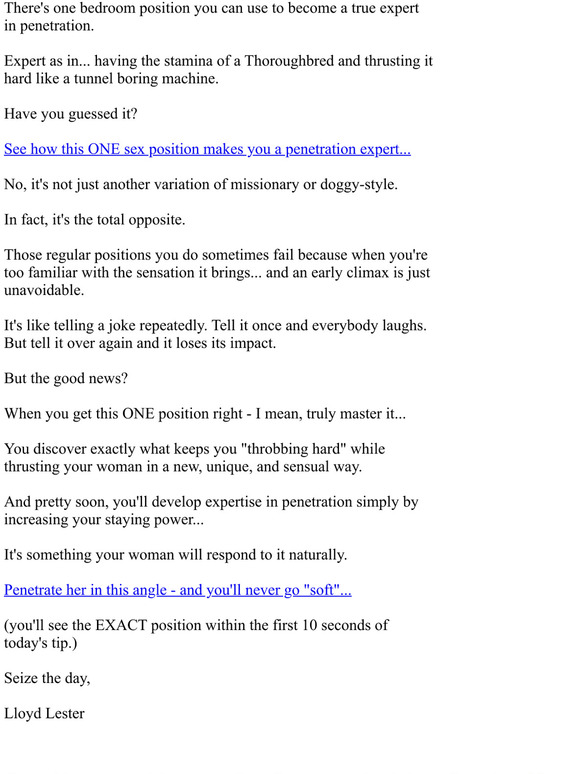 There's one bedroom position you can use to become a true expert in penetration.

Expert as in... having the stamina of a Thoroughbred and thrusting it hard like a tunnel boring machine.

Have you guessed it?

See how this ONE sex position makes you a penetration expert...

No, it's not just another variation of missionary or doggy-style.

In fact, it's the total opposite.

Those regular positions you do sometimes fail because when you're too familiar with the sensation it brings... and an early climax is just unavoidable.

It's like telling a joke repeatedly. Tell it once and everybody laughs. But tell it over again and it loses its impact.

But the good news?

When you get this ONE position right - I mean, truly master it...

You discover exactly what keeps you "throbbing hard" while thrusting your woman in a new, unique, and sensual way.

And pretty soon, you'll develop expertise in penetration simply by increasing your staying power...

It's something your woman will respond to it naturally.

Penetrate her in this angle - and you'll never go "soft"...

(you'll see the EXACT position within the first 10 seconds of today's tip.)

Seize the day,

Lloyd Lester